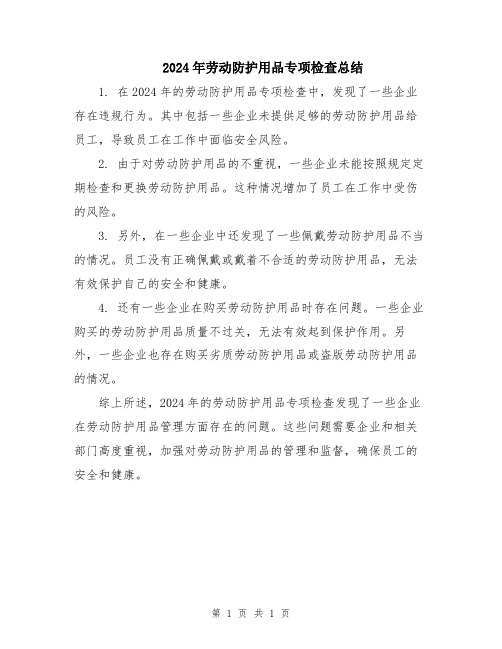 2024年劳动防护用品专项检查总结

1. 在2024年的劳动防护用品专项检查中，发现了一些企业存在违规行为。其中包括一些企业未提供足够的劳动防护用品给员工，导致员工在工作中面临安全风险。

2. 由于对劳动防护用品的不重视，一些企业未能按照规定定期检查和更换劳动防护用品。这种情况增加了员工在工作中受伤的风险。

3. 另外，在一些企业中还发现了一些佩戴劳动防护用品不当的情况。员工没有正确佩戴或戴着不合适的劳动防护用品，无法有效保护自己的安全和健康。

4. 还有一些企业在购买劳动防护用品时存在问题。一些企业购买的劳动防护用品质量不过关，无法有效起到保护作用。另外，一些企业也存在购买劣质劳动防护用品或盗版劳动防护用品的情况。

综上所述，2024年的劳动防护用品专项检查发现了一些企业在劳动防护用品管理方面存在的问题。这些问题需要企业和相关部门高度重视，加强对劳动防护用品的管理和监督，确保员工的安全和健康。

第 1 页 共 1 页